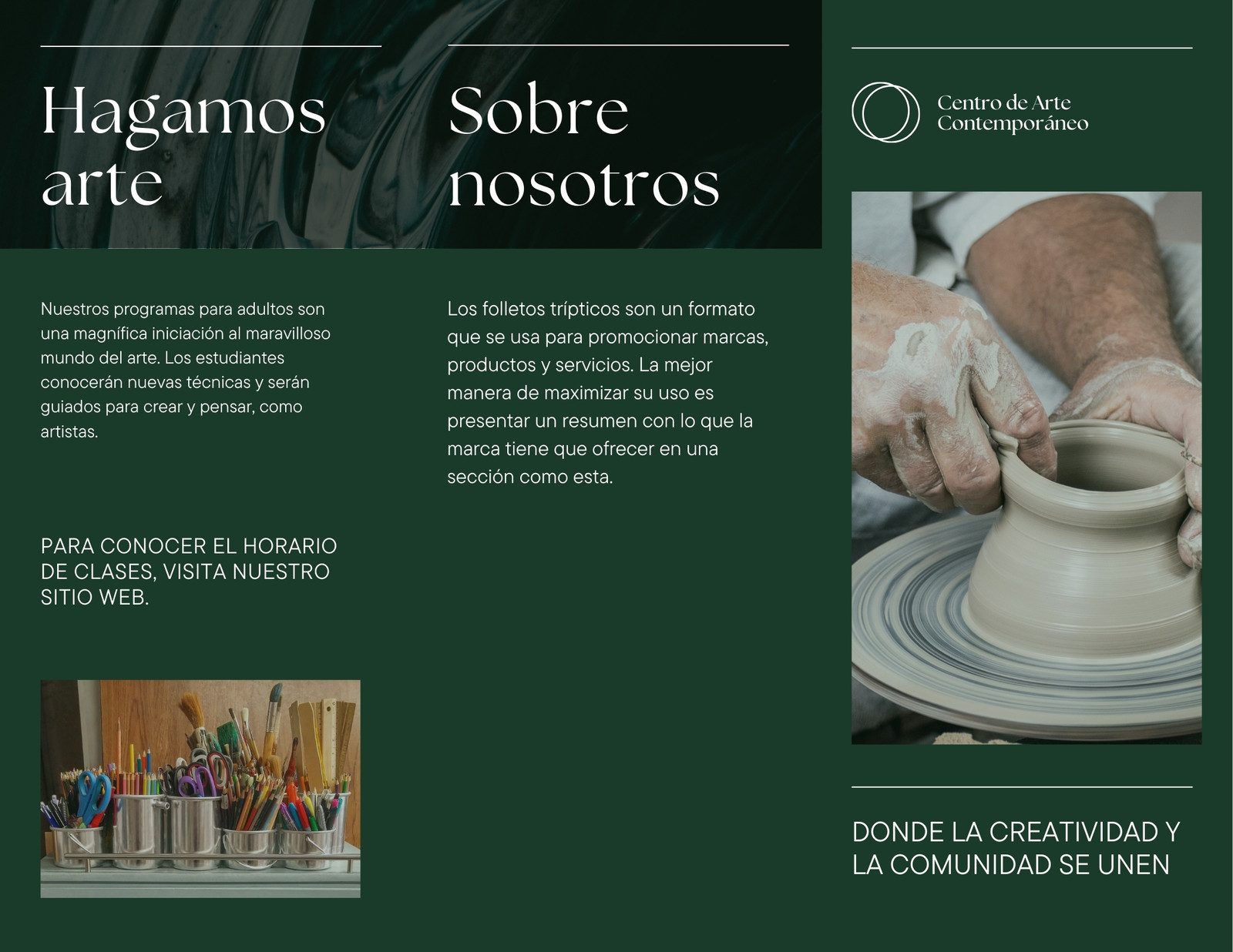 Hagamos arte

Nuestros programas para adultos son una magnífica iniciación al maravilloso mundo del arte. Los estudiantes conocerán nuevas técnicas y serán guiados para crear y pensar, como artistas.

PARA CONOCER EL HORARIO DE CLASES, VISITA NUESTRO SITIO WEB.

Sobre nosotros

Los folletos trípticos son un formato que se usa para promocionar marcas, productos y servicios. La mejor manera de maximizar su uso es presentar un resumen con lo que la marca tiene que ofrecer en una sección como esta.

Centro de Arte
Contemporáneo

DONDE LA CREATIVIDAD Y LA COMUNIDAD SE UNEN